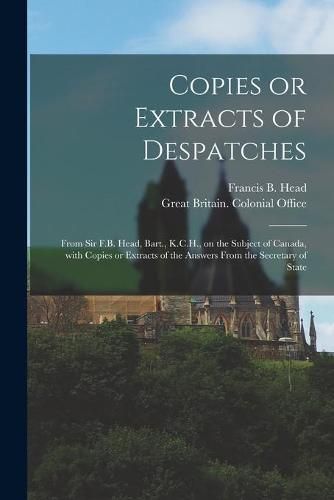 Copies or Extracts of Despatches

Francis B. Head
Great Britain. Colonial Office

From Sir F.B. Head, Bart., K.C.H., on the Subject of Canada, with Copies or Extracts of the Answers From the Secretary of State